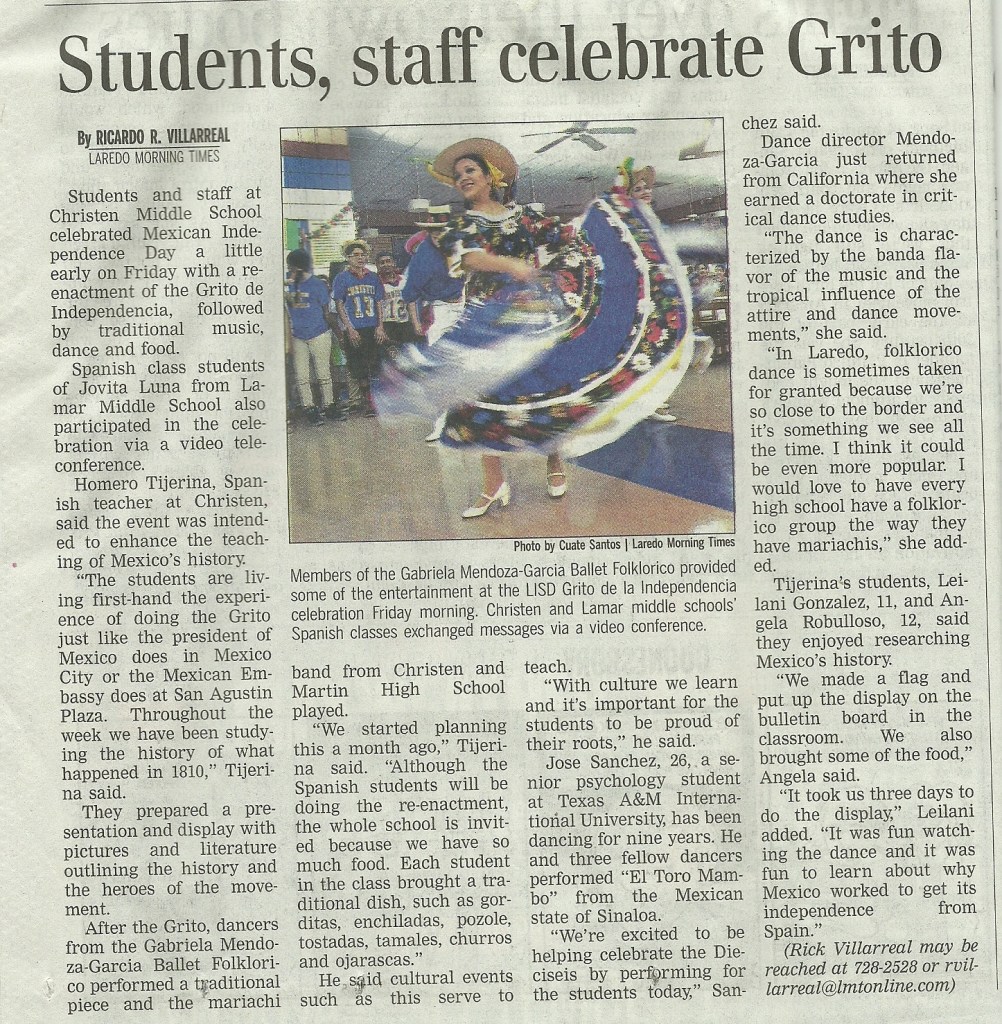 Students, staff celebrate Grito

By RICARDO R. VILLARREAL
LAREDO MORNING TIMES

Students and staff at Christen Middle School celebrated Mexican Independence Day a little early on Friday with a reenactment of the Grito de Independencia, followed by traditional music, dance and food.

Spanish class students of Jovita Luna from Lamar Middle School also participated in the celebration via a video teleconference.

Homero Tijerina, Spanish teacher at Christen, said the event was intended to enhance the teaching of Mexico's history.

"The students are living first-hand the experience of doing the Grito just like the president of Mexico does in Mexico City or the Mexican Embassy does at San Agustin Plaza. Throughout the week we have been studying the history of what happened in 1810," Tijerina said.

They prepared a presentation and display with pictures and literature outlining the history and the heroes of the movement.

After the Grito, dancers from the Gabriela Mendoza-Garcia Ballet Folklorico performed a traditional piece and the mariachi band from Christen and Martin High School played.

"We started planning this a month ago," Tijerina said. "Although the Spanish students will be doing the re-enactment, the whole school is invited because we have so much food. Each student in the class brought a traditional dish, such as gorditas, enchiladas, pozole, tostadas, tamales, churros and ojarascas."

He said cultural events such as this serve to teach.

"With culture we learn and it's important for the students to be proud of their roots," he said.

Jose Sanchez, 26, a senior psychology student at Texas A&M International University, has been dancing for nine years. He and three fellow dancers performed "El Toro Mambo" from the Mexican state of Sinaloa.

"We're excited to be helping celebrate the Dieciseis by performing for the students today," Sanchez said.

Dance director Mendoza-Garcia just returned from California where she earned a doctorate in critical dance studies.

"The dance is characterized by the banda flavor of the music and the tropical influence of the attire and dance movements," she said.

"In Laredo, folklorico dance is sometimes taken for granted because we're so close to the border and it's something we see all the time. I think it could be even more popular. I would love to have every high school have a folklorico group the way they have mariachis," she added.

Tijerina's students, Leilani Gonzalez, 11, and Angela Robulloso, 12, said they enjoyed researching Mexico's history.

"We made a flag and put up the display on the bulletin board in the classroom. We also brought some of the food," Angela said.

"It took us three days to do the display," Leilani added. "It was fun watching the dance and it was fun to learn about why Mexico worked to get its independence from Spain."

(Rick Villarreal may be reached at 728-2528 or rvillarreal@lmtonline.com)

Photo by Cuate Santos | Laredo Morning Times

Members of the Gabriela Mendoza-Garcia Ballet Folklorico provided some of the entertainment at the LISD Grito de la Independencia celebration Friday morning. Christen and Lamar middle schools' Spanish classes exchanged messages via a video conference.